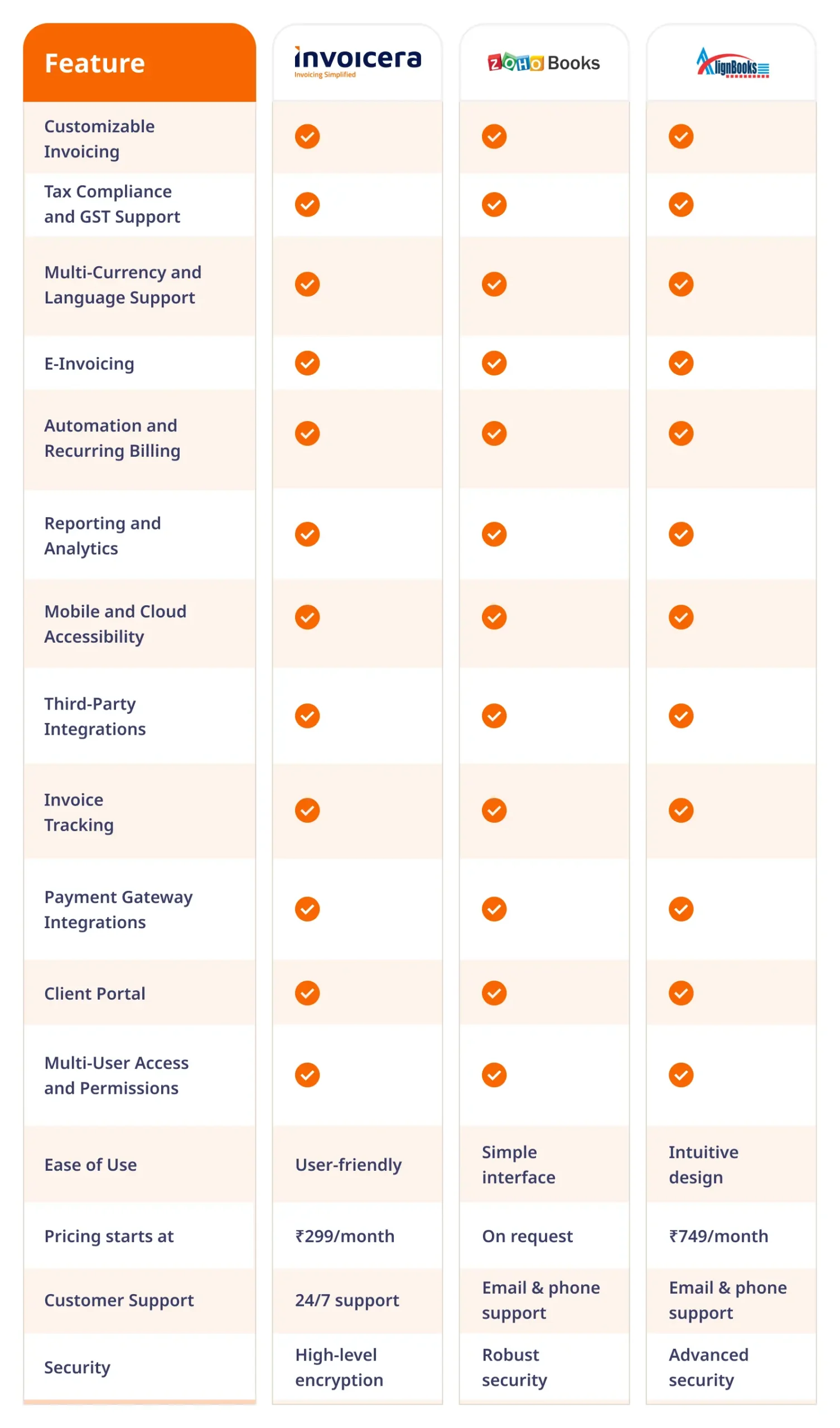 | Feature | invoicera Invoicing Simplified | ZOHO Books | AlignBooks |
|---|---|---|---|
| Customizable Invoicing | ✓ | ✓ | ✓ |
| Tax Compliance and GST Support | ✓ | ✓ | ✓ |
| Multi-Currency and Language Support | ✓ | ✓ | ✓ |
| E-Invoicing | ✓ | ✓ | ✓ |
| Automation and Recurring Billing | ✓ | ✓ | ✓ |
| Reporting and Analytics | ✓ | ✓ | ✓ |
| Mobile and Cloud Accessibility | ✓ | ✓ | ✓ |
| Third-Party Integrations | ✓ | ✓ | ✓ |
| Invoice Tracking | ✓ | ✓ | ✓ |
| Payment Gateway Integrations | ✓ | ✓ | ✓ |
| Client Portal | ✓ | ✓ | ✓ |
| Multi-User Access and Permissions | ✓ | ✓ | ✓ |
| Ease of Use | User-friendly | Simple interface | Intuitive design |
| Pricing starts at | ₹299/month | On request | ₹749/month |
| Customer Support | 24/7 support | Email & phone support | Email & phone support |
| Security | High-level encryption | Robust security | Advanced security |